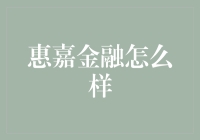 惠嘉金融怎么样